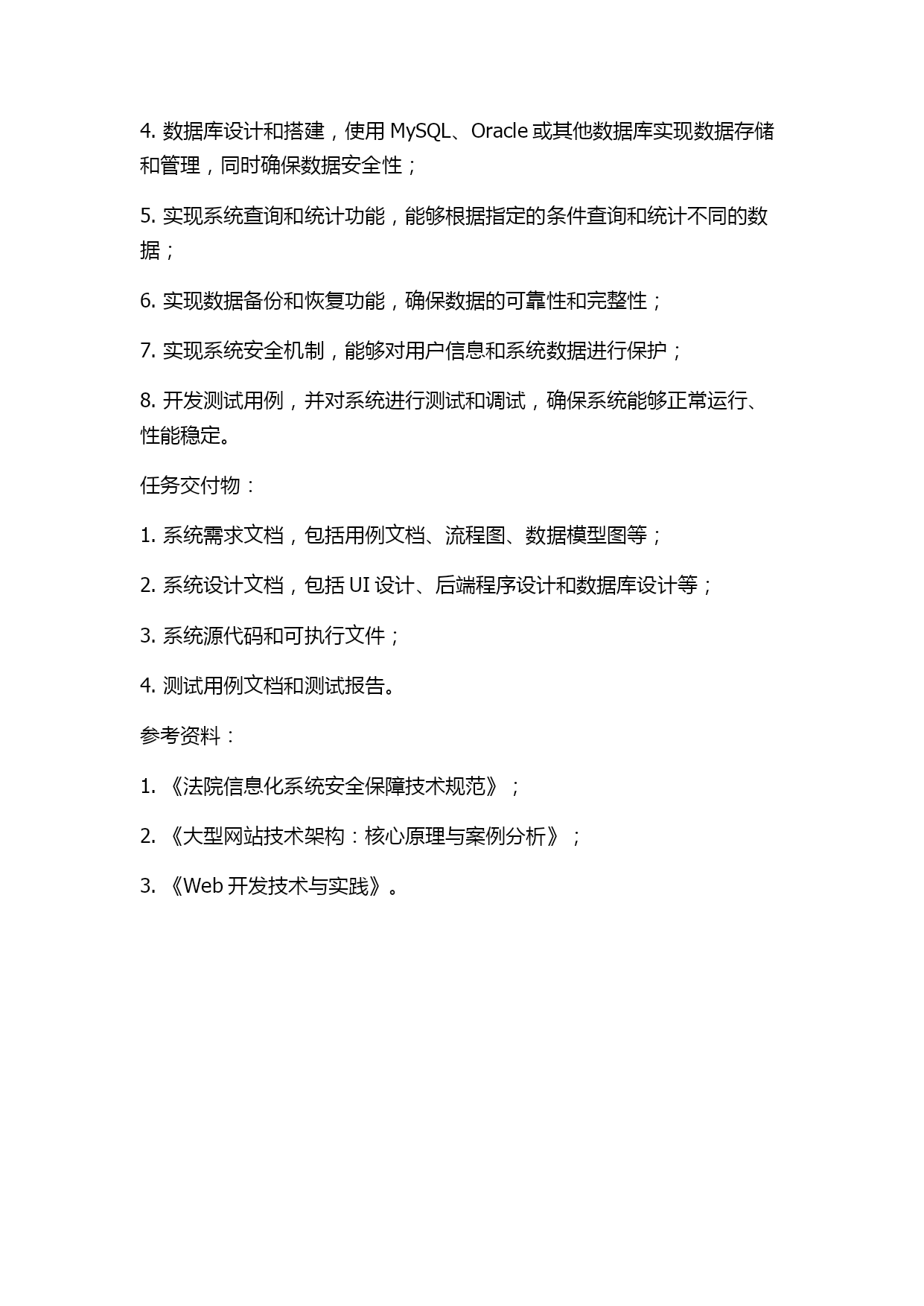 4. 数据库设计和搭建，使用 MySQL、Oracle 或其他数据库实现数据存储和管理，同时确保数据安全性；

5. 实现系统查询和统计功能，能够根据指定的条件查询和统计不同的数据；

6. 实现数据备份和恢复功能，确保数据的可靠性和完整性；

7. 实现系统安全机制，能够对用户信息和系统数据进行保护；

8. 开发测试用例，并对系统进行测试和调试，确保系统能够正常运行、性能稳定。

任务交付物：

1. 系统需求文档，包括用例文档、流程图、数据模型图等；

2. 系统设计文档，包括 UI 设计、后端程序设计和数据库设计等；

3. 系统源代码和可执行文件；

4. 测试用例文档和测试报告。

参考资料：

1. 《法院信息化系统安全保障技术规范》；

2. 《大型网站技术架构：核心原理与案例分析》；

3. 《Web 开发技术与实践》。